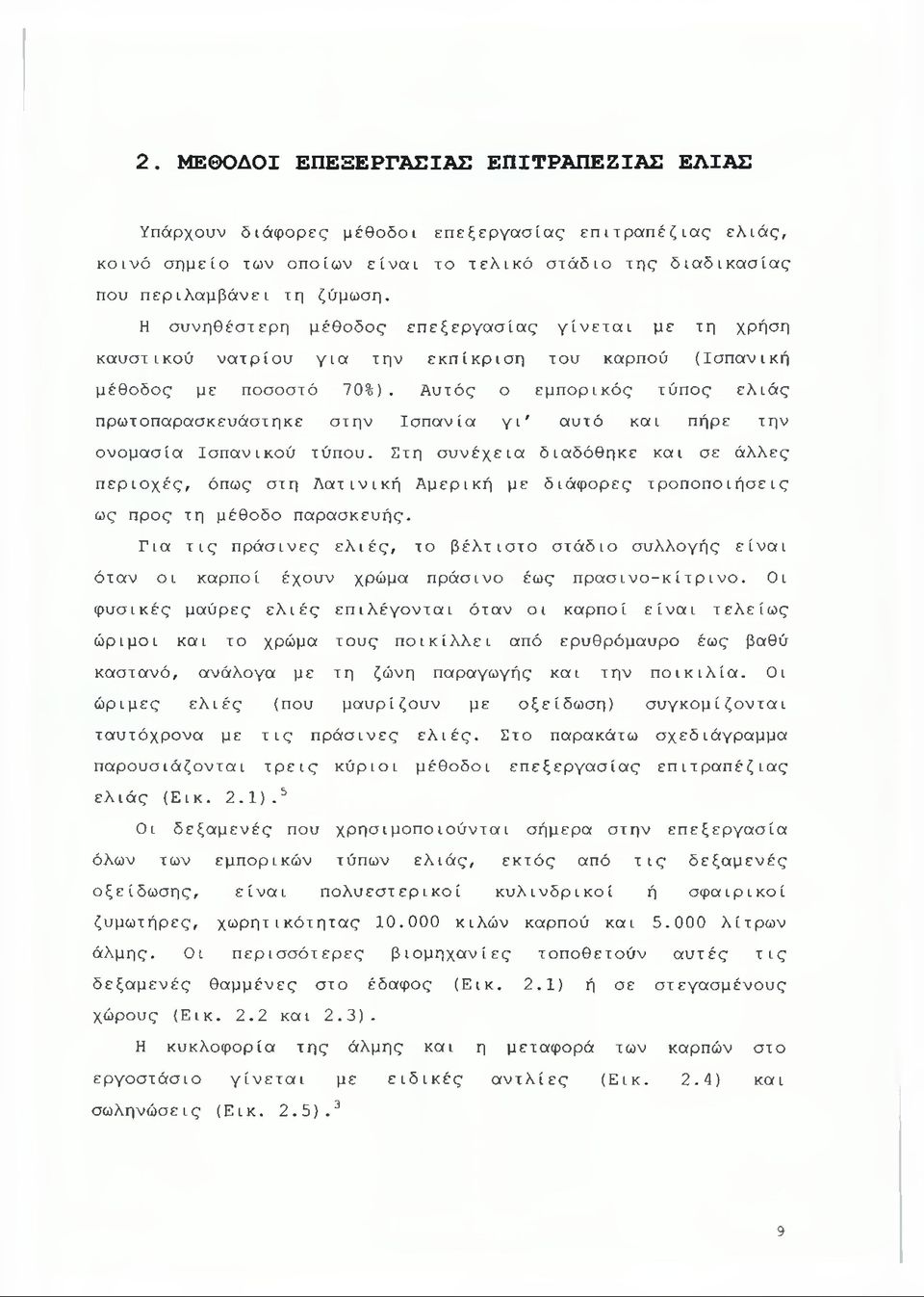 2. ΜΕΘΟΔΟΙ ΕΠΕΞΕΡΓΑΣΙΑΣ ΕΠΙΤΡΑΠΕΖΙΑΣ ΕΛΙΑΣ

Υπάρχουν διάφορες μέθοδοι επεξεργασίας επιτραπέζιας ελιάς, κοινό σημείο των οποίων είναι το τελικό στάδιο της διαδικασίας που περιλαμβάνει τη ζύμωση.

Η συνηθέστερη μέθοδος επεξεργασίας γίνεται με τη χρήση καυστικού νατρίου για την εκπίκριση του καρπού (Ισπανική μέθοδος με ποσοστό 70%). Αυτός ο εμπορικός τύπος ελιάς πρωτοπαρασκευάστηκε στην Ισπανία γι' αυτό και πήρε την ονομασία Ισπανικού τύπου. Στη συνέχεια διαδόθηκε και σε άλλες περιοχές, όπως στη Λατινική Αμερική με διάφορες τροποποιήσεις ως προς τη μέθοδο παρασκευής.

Για τις πράσινες ελιές, το βέλτιστο στάδιο συλλογής είναι όταν οι καρποί έχουν χρώμα πράσινο έως πρασινο-κίτρινο. Οι φυσικές μαύρες ελιές επιλέγονται όταν οι καρποί είναι τελείως ώριμοι και το χρώμα τους ποικίλλει από ερυθρόμαυρο έως βαθύ καστανό, ανάλογα με τη ζώνη παραγωγής και την ποικιλία. Οι ώριμες ελιές (που μαυρίζουν με οξείδωση) συγκομίζονται ταυτόχρονα με τις πράσινες ελιές. Στο παρακάτω σχεδιάγραμμα παρουσιάζονται τρεις κύριοι μέθοδοι επεξεργασίας επιτραπέζιας ελιάς (Εικ. 2.1).$^5$

Οι δεξαμενές που χρησιμοποιούνται σήμερα στην επεξεργασία όλων των εμπορικών τύπων ελιάς, εκτός από τις δεξαμενές οξείδωσης, είναι πολυεστερικοί κυλινδρικοί ή σφαιρικοί ζυμωτήρες, χωρητικότητας 10.000 κιλών καρπού και 5.000 λίτρων άλμης. Οι περισσότερες βιομηχανίες τοποθετούν αυτές τις δεξαμενές θαμμένες στο έδαφος (Εικ. 2.1) ή σε στεγασμένους χώρους (Εικ. 2.2 και 2.3).

Η κυκλοφορία της άλμης και η μεταφορά των καρπών στο εργοστάσιο γίνεται με ειδικές αντλίες (Εικ. 2.4) και σωληνώσεις (Εικ. 2.5).$^3$

9